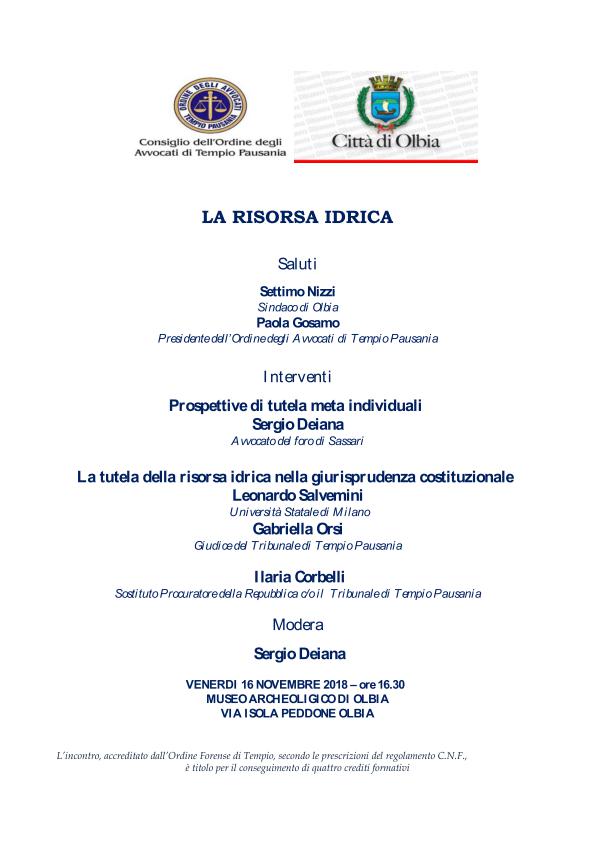 ORDINE DEGLI AVVOCATI
TEMPIO PAUSANIA

Consiglio dell'Ordine degli Avvocati di Tempio Pausania

Città di Olbia

LA RISORSA IDRICA

Saluti

Settimo Nizzi
Sindaco di Olbia
Paola Gosamo
Presidente dell'Ordine degli Avvocati di Tempio Pausania

Interventi

Prospettive di tutela meta individuali
Sergio Deiana
Avvocato del foro di Sassari

La tutela della risorsa idrica nella giurisprudenza costituzionale
Leonardo Salvemini
Università Statale di Milano
Gabriella Orsi
Giudice del Tribunale di Tempio Pausania

Ilaria Corbelli
Sostituto Procuratore della Repubblica c/o il Tribunale di Tempio Pausania

Modera

Sergio Deiana

VENERDI 16 NOVEMBRE 2018 – ore 16.30
MUSEO ARCHEOLIGICO DI OLBIA
VIA ISOLA PEDDONE OLBIA

L'incontro, accreditato dall'Ordine Forense di Tempio, secondo le prescrizioni del regolamento C.N.F., è titolo per il conseguimento di quattro crediti formativi